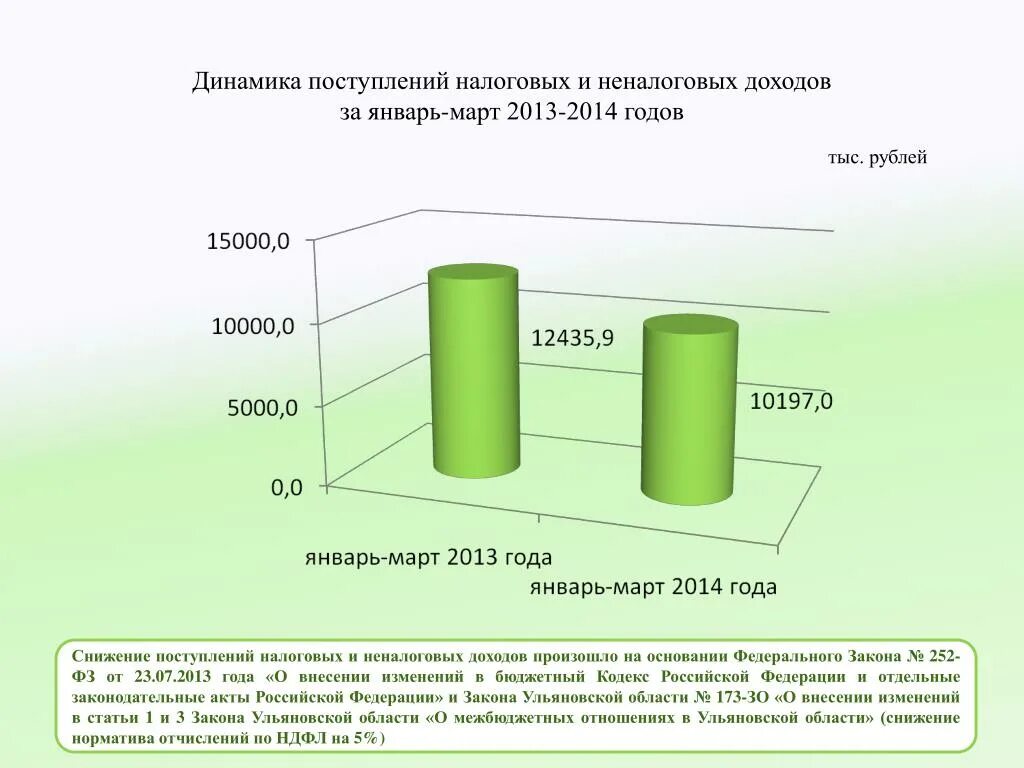 Динамика поступлений налоговых и неналоговых доходов
за январь-март 2013-2014 годов

тыс. рублей

15000,0
10000,0
5000,0
0,0

12435,9
10197,0

январь-март 2013 года
январь-март 2014 года

Снижение поступлений налоговых и неналоговых доходов произошло на основании Федерального Закона № 252-ФЗ от 23.07.2013 года «О внесении изменений в бюджетный Кодекс Российской Федерации и отдельные законодательные акты Российской Федерации» и Закона Ульяновской области № 173-ЗО «О внесении изменений в статьи 1 и 3 Закона Ульяновской области «О межбюджетных отношениях в Ульяновской области» (снижение норматива отчислений по НДФЛ на 5%)